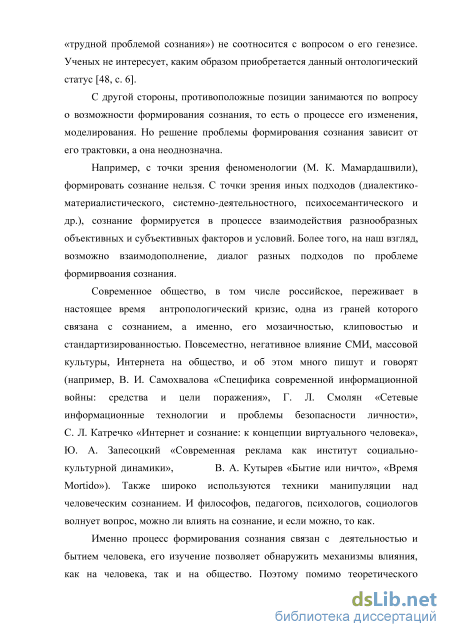 «трудной проблемой сознания») не соотносится с вопросом о его генезисе. Ученых не интересует, каким образом приобретается данный онтологический статус [48, с. 6].

С другой стороны, противоположные позиции занимаются по вопросу о возможности формирования сознания, то есть о процессе его изменения, моделирования. Но решение проблемы формирования сознания зависит от его трактовки, а она неоднозначна.

Например, с точки зрения феноменологии (М. К. Мамардашвили), формировать сознание нельзя. С точки зрения иных подходов (диалектико-материалистического, системно-деятельностного, психосемантического и др.), сознание формируется в процессе взаимодействия разнообразных объективных и субъективных факторов и условий. Более того, на наш взгляд, возможно взаимодополнение, диалог разных подходов по проблеме формирвоания сознания.

Современное общество, в том числе российское, переживает в настоящее время антропологический кризис, одна из граней которого связана с сознанием, а именно, его мозаичностью, клиповостью и стандартизированностью. Повсеместно, негативное влияние СМИ, массовой культуры, Интернета на общество, и об этом много пишут и говорят (например, В. И. Самохвалова «Специфика современной информационной войны: средства и цели поражения», Г. Л. Смолян «Сетевые информационные технологии и проблемы безопасности личности», С. Л. Катречко «Интернет и сознание: к концепции виртуального человека», Ю. А. Запесоцкий «Современная реклама как институт социально-культурной динамики», В. А. Кутырев «Бытие или ничто», «Время Mortido»). Также широко используются техники манипуляции над человеческим сознанием. И философов, педагогов, психологов, социологов волнует вопрос, можно ли влиять на сознание, и если можно, то как.

Именно процесс формирования сознания связан с деятельностью и бытием человека, его изучение позволяет обнаружить механизмы влияния, как на человека, так и на общество. Поэтому помимо теоретического

dsLib.net
библиотека диссертаций